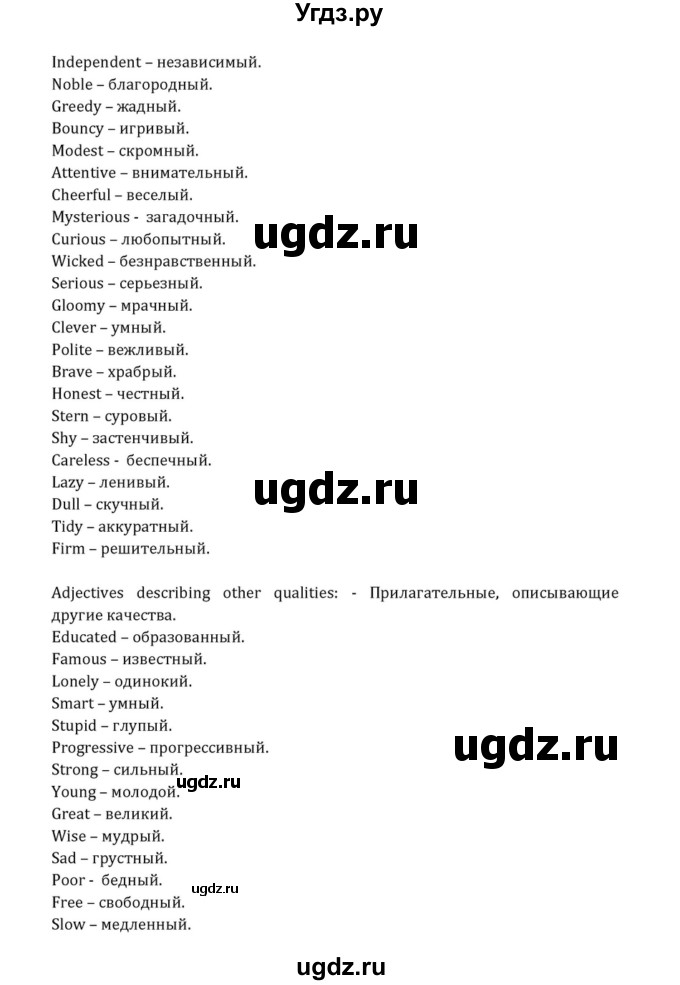 Угдз.ру

Independent – независимый.
Noble – благородный.
Greedy – жадный.
Bouncy – игривый.
Modest – скромный.
Attentive – внимательный.
Cheerful – веселый.
Mysterious - загадочный.
Curious – любопытный.
Wicked – безнравственный.
Serious – серьезный.
Gloomy – мрачный.
Clever – умный.
Polite – вежливый.
Brave – храбрый.
Honest – честный.
Stern – суровый.
Shy – застенчивый.
Careless - беспечный.
Lazy – ленивый.
Dull – скучный.
Tidy – аккуратный.
Firm – решительный.

ugdz.ru

ugdz.ru

Adjectives describing other qualities: - Прилагательные, описывающие другие качества.
Educated – образованный.
Famous – известный.
Lonely – одинокий.
Smart – умный.
Stupid – глупый.
Progressive – прогрессивный.
Strong – сильный.
Young – молодой.
Great – великий.
Wise – мудрый.
Sad – грустный.
Poor - бедный.
Free – свободный.
Slow – медленный.

ugdz.ru

ugdz.ru

ugdz.ru

ugdz.ru